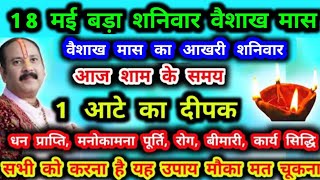 18 मई बड़ा शनिवार वैशाख मास

वैशाख मास का आखरी शनिवार

आज शाम के समय

1 आटे का दीपक

धन प्राप्ति, मनोकामना पूर्ति, रोग, बीमारी, कार्य सिद्धि

सभी को करना है यह उपाय मौका मत चूकना